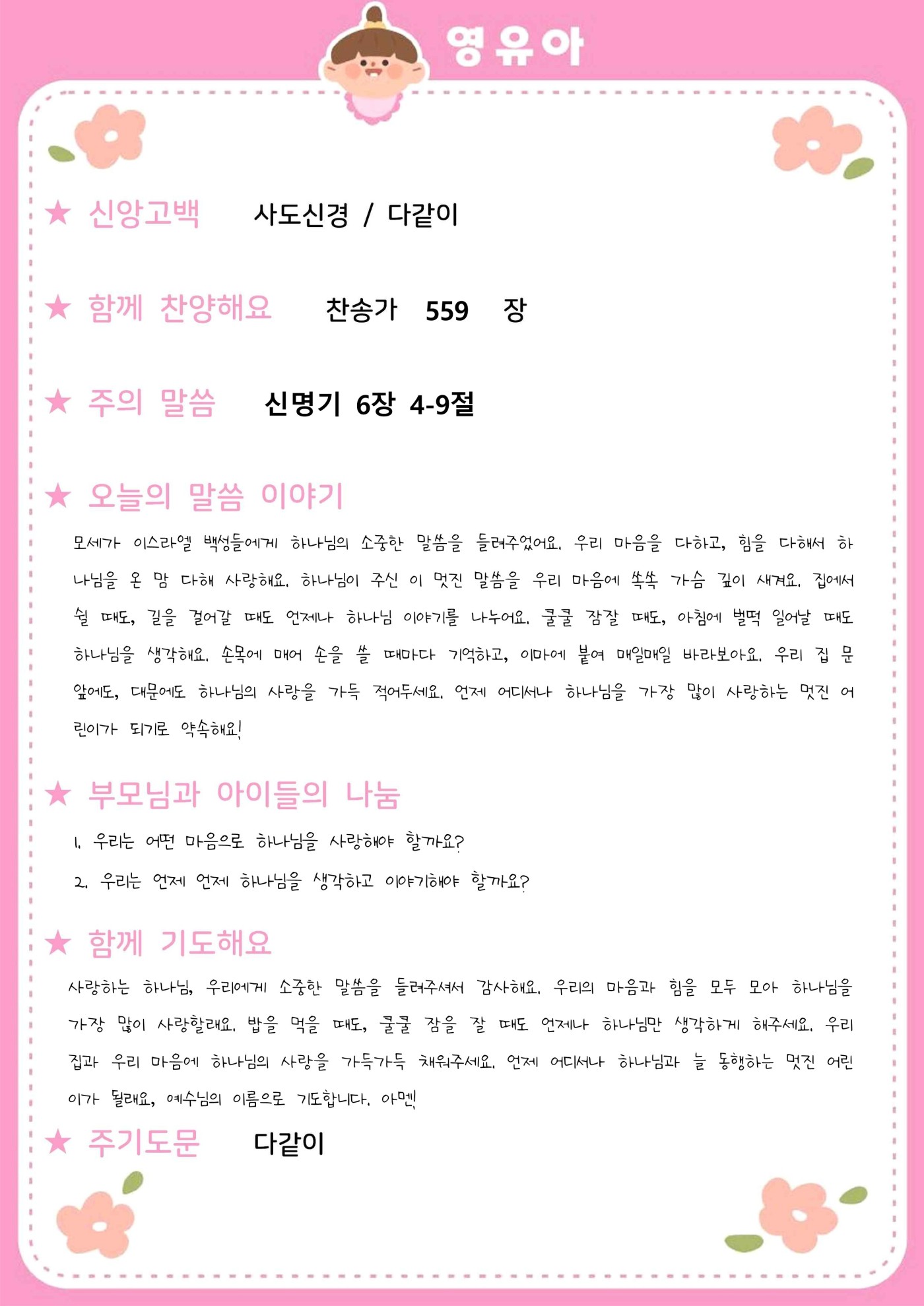 영유아

★ 신앙고백 사도신경 / 다같이

★ 함께 찬양해요 찬송가 559 장

★ 주의 말씀 신명기 6장 4-9절

★ 오늘의 말씀 이야기

모세가 이스라엘 백성들에게 하나님의 소중한 말씀을 들려주었어요. 우리 마음을 다하고, 힘을 다해서 하나님을 온 맘 다해 사랑해요. 하나님이 주신 이 멋진 말씀을 우리 마음에 쏙쏙 가슴 깊이 새겨요. 집에서 쉴 때도, 길을 걸어갈 때도 언제나 하나님 이야기를 나누어요. 쿨쿨 잠잘 때도, 아침에 벌떡 일어날 때도 하나님을 생각해요. 손목에 매어 손을 쓸 때마다 기억하고, 이마에 붙여 매일매일 바라보아요. 우리 집 문 앞에도, 대문에도 하나님의 사랑을 가득 적어두세요. 언제 어디서나 하나님을 가장 많이 사랑하는 멋진 어린이가 되기로 약속해요!

★ 부모님과 아이들의 나눔

1. 우리는 어떤 마음으로 하나님을 사랑해야 할까요?

2. 우리는 언제 언제 하나님을 생각하고 이야기해야 할까요?

★ 함께 기도해요

사랑하는 하나님, 우리에게 소중한 말씀을 들려주셔서 감사해요. 우리의 마음과 힘을 모두 모아 하나님을 가장 많이 사랑할래요. 밥을 먹을 때도, 쿨쿨 잠을 잘 때도 언제나 하나님만 생각하게 해주세요. 우리 집과 우리 마음에 하나님의 사랑을 가득가득 채워주세요. 언제 어디서나 하나님과 늘 동행하는 멋진 어린이가 될래요, 예수님의 이름으로 기도합니다. 아멘!

★ 주기도문 다같이